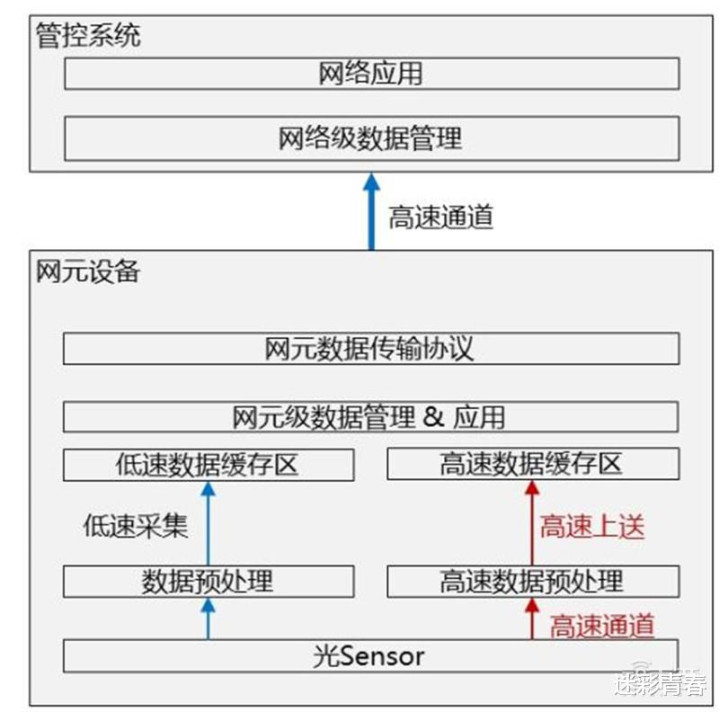 管控系统

网络应用

网络级数据管理

高速通道

网元设备

网元数据传输协议

网元级数据管理 & 应用

低速数据缓存区

高速数据缓存区

低速采集

高速上送

数据预处理

高速数据预处理

高速通道

光Sensor

迷彩青春